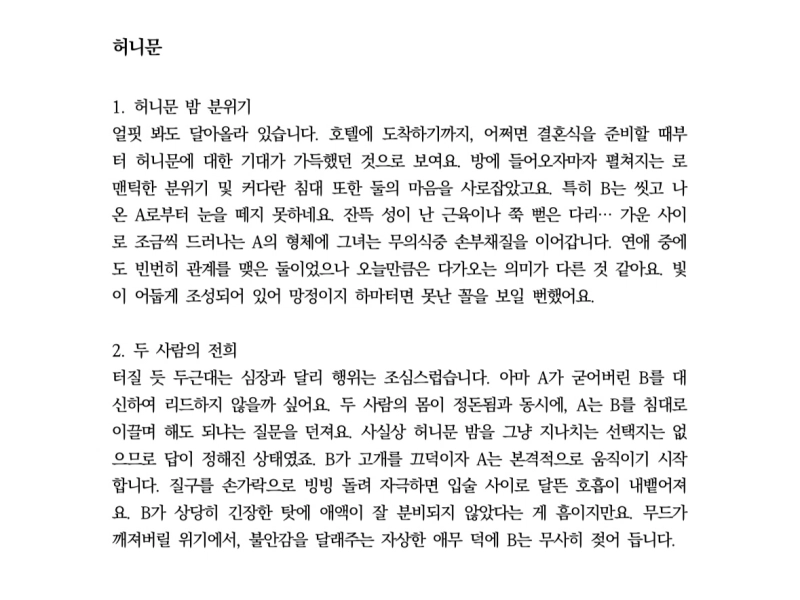 허니문

1. 허니문 밤 분위기
얼핏 봐도 달아올라 있습니다. 호텔에 도착하기까지, 어쩌면 결혼식을 준비할 때부터 허니문에 대한 기대가 가득했던 것으로 보여요. 방에 들어오자마자 펼쳐지는 로맨틱한 분위기 및 커다란 침대 또한 둘의 마음을 사로잡았고요. 특히 B는 씻고 나온 A로부터 눈을 떼지 못하네요. 잔뜩 성이 난 근육이나 쭉 뻗은 다리… 가운 사이로 조금씩 드러나는 A의 형체에 그녀는 무의식중 손부채질을 이어갑니다. 연애 중에도 빈번히 관계를 맺은 둘이었으나 오늘만큼은 다가오는 의미가 다른 것 같아요. 빛이 어둡게 조성되어 있어 망정이지 하마터면 못난 꼴을 보일 뻔했어요.

2. 두 사람의 전희
터질 듯 두근대는 심장과 달리 행위는 조심스럽습니다. 아마 A가 굳어버린 B를 대신하여 리드하지 않을까 싶어요. 두 사람의 몸이 정돈됨과 동시에, A는 B를 침대로 이끌며 해도 되냐는 질문을 던져요. 사실상 허니문 밤을 그냥 지나치는 선택지는 없으므로 답이 정해진 상태였죠. B가 고개를 끄덕이자 A는 본격적으로 움직이기 시작합니다. 질구를 손가락으로 빙빙 돌려 자극하면 입술 사이로 달뜬 호흡이 내뱉어져요. B가 상당히 긴장한 탓에 애액이 잘 분비되지 않았다는 게 흠이지만요. 무드가 깨져버릴 위기에서, 불안감을 달래주는 자상한 애무 덕에 B는 무사히 젖어 듭니다.